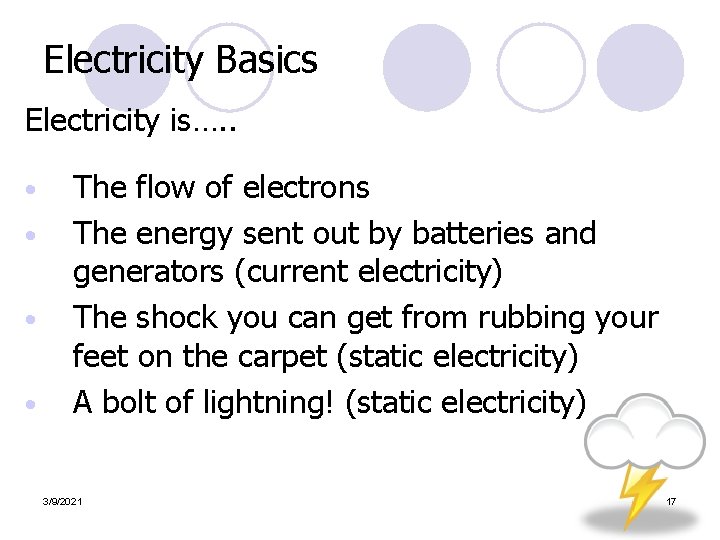 Electricity Basics

Electricity is…..

• The flow of electrons
• The energy sent out by batteries and generators (current electricity)
• The shock you can get from rubbing your feet on the carpet (static electricity)
• A bolt of lightning! (static electricity)

3/9/2021

17